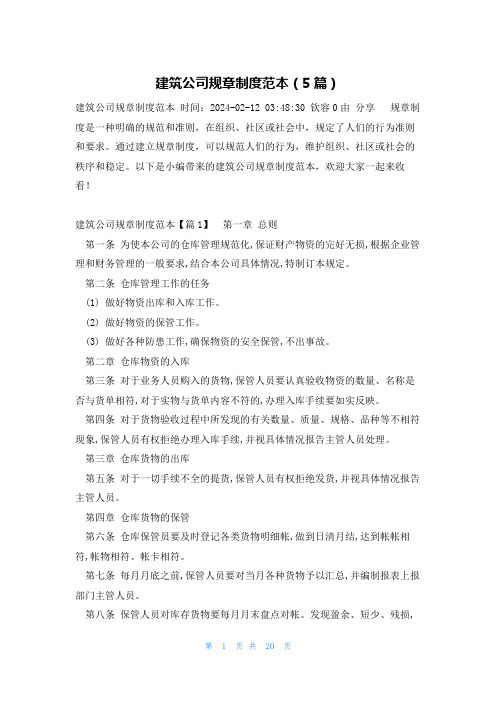 建筑公司规章制度范本（5篇）

建筑公司规章制度范本 时间：2024-02-12 03:48:30 钦容0由 分享　规章制度是一种明确的规范和准则，在组织、社区或社会中，规定了人们的行为准则和要求。通过建立规章制度，可以规范人们的行为，维护组织、社区或社会的秩序和稳定。以下是小编带来的建筑公司规章制度范本，欢迎大家一起来收看！

建筑公司规章制度范本【篇1】　第一章 总则

第一条 为使本公司的仓库管理规范化，保证财产物资的完好无损，根据企业管理和财务管理的一般要求，结合本公司具体情况，特制订本规定。

第二条 仓库管理工作的任务

(1) 做好物资出库和入库工作。

(2) 做好物资的保管工作。

(3) 做好各种防患工作，确保物资的安全保管，不出事故。

第二章 仓库物资的入库

第三条 对于业务人员购入的货物，保管人员要认真验收物资的数量、名称是否与货单相符，对于实物与货单内容不符的，办理入库手续要如实反映。

第四条 对于货物验收过程中所发现的有关数量、质量、规格、品种等不相符现象，保管人员有权拒绝办理入库手续，并视具体情况报告主管人员处理。

第三章 仓库货物的出库

第五条 对于一切手续不全的提货，保管人员有权拒绝发货，并视具体情况报告主管人员。

第四章 仓库货物的保管

第六条 仓库保管员要及时登记各类货物明细帐，做到日清月结，达到帐帐相符，帐物相符、帐卡相符。

第七条 每月月底之前，保管人员要对当月各种货物予以汇总，并编制报表上报部门主管人员。

第八条 保管人员对库存货物要每月月末盘点对帐。发现盈余、短少、残损，

第 1 页 共 20 页